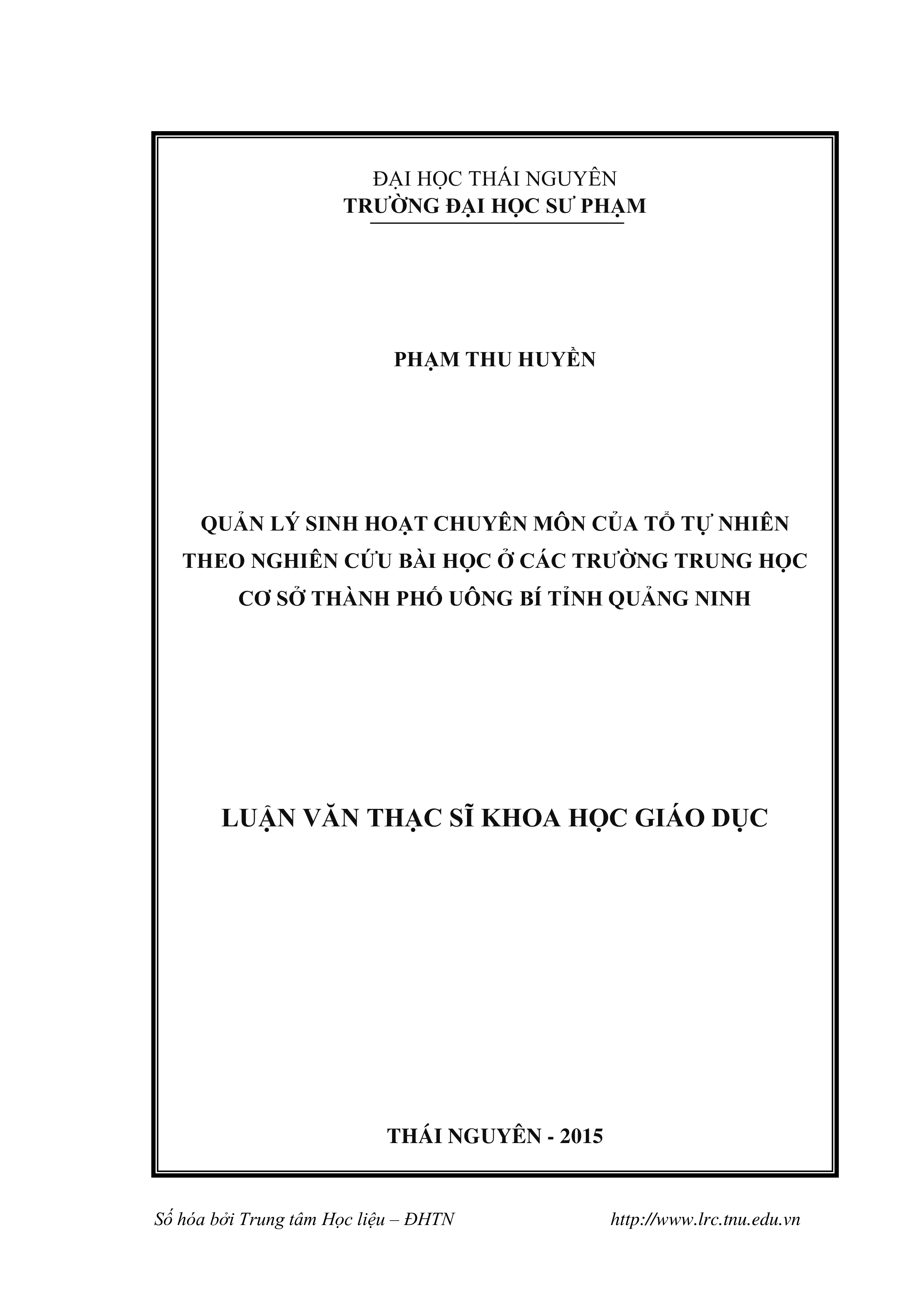 ĐẠI HỌC THÁI NGUYÊN
TRƯỜNG ĐẠI HỌC SƯ PHẠM

PHẠM THU HUYỀN

QUẢN LÝ SINH HOẠT CHUYÊN MÔN CỦA TỔ TỰ NHIÊN THEO NGHIÊN CỨU BÀI HỌC Ở CÁC TRƯỜNG TRUNG HỌC CƠ SỞ THÀNH PHỐ UÔNG BÍ TỈNH QUẢNG NINH

LUẬN VĂN THẠC SĨ KHOA HỌC GIÁO DỤC

THÁI NGUYÊN - 2015

Số hóa bởi Trung tâm Học liệu – ĐHTN http://www.lrc.tnu.edu.vn